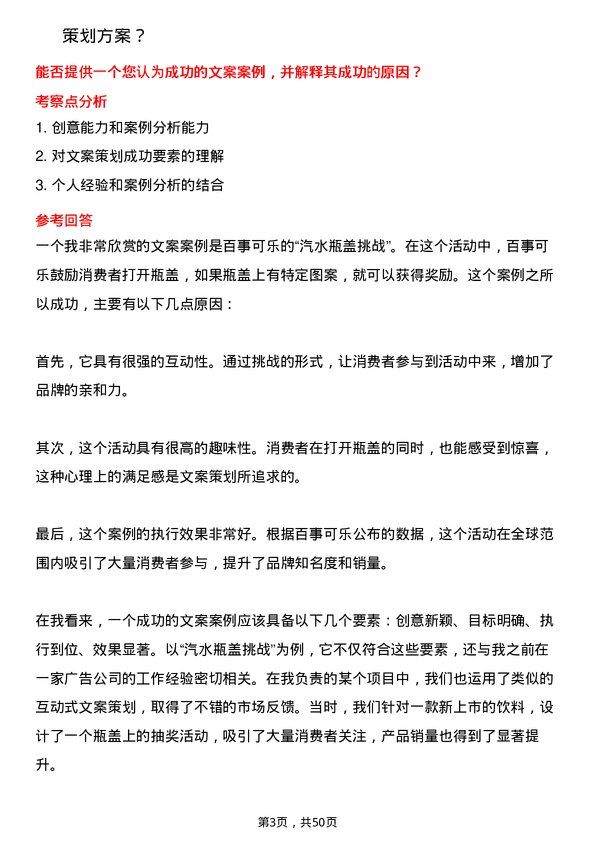 策划方案？

能否提供一个您认为成功的文案案例，并解释其成功的原因？

考察点分析

1. 创意能力和案例分析能力
2. 对文案策划成功要素的理解
3. 个人经验和案例分析的结合

参考回答

一个我非常欣赏的文案案例是百事可乐的“汽水瓶盖挑战”。在这个活动中，百事可乐鼓励消费者打开瓶盖，如果瓶盖上有特定图案，就可以获得奖励。这个案例之所以成功，主要有以下几点原因：

首先，它具有很强的互动性。通过挑战的形式，让消费者参与到活动中来，增加了品牌的亲和力。

其次，这个活动具有很高的趣味性。消费者在打开瓶盖的同时，也能感受到惊喜，这种心理上的满足感是文案策划所追求的。

最后，这个案例的执行效果非常好。根据百事可乐公布的数据，这个活动在全球范围内吸引了大量消费者参与，提升了品牌知名度和销量。

在我看来，一个成功的文案案例应该具备以下几个要素：创意新颖、目标明确、执行到位、效果显著。以“汽水瓶盖挑战”为例，它不仅符合这些要素，还与我之前在一家广告公司的工作经验密切相关。在我负责的某个项目中，我们也运用了类似的互动式文案策划，取得了不错的市场反馈。当时，我们针对一款新上市的饮料，设计了一个瓶盖上的抽奖活动，吸引了大量消费者关注，产品销量也得到了显著提升。

第3页，共50页